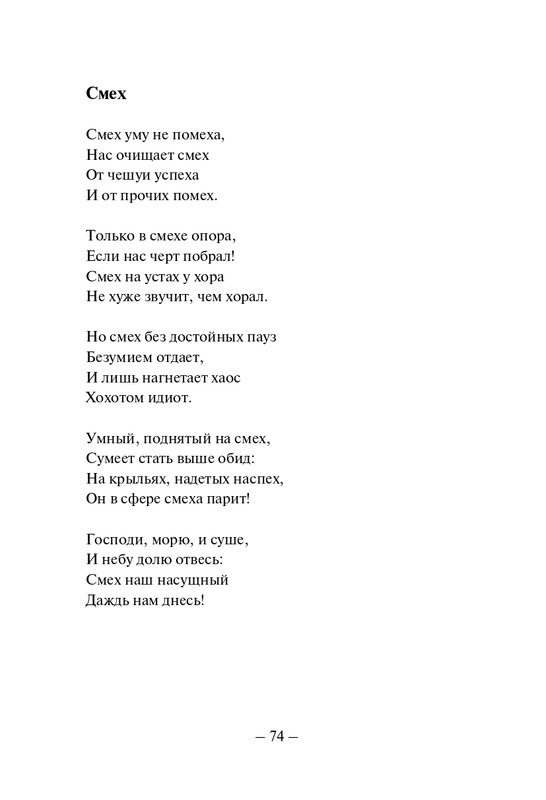 **Смех**

Смех уму не помеха,
Нас очищает смех
От чешуи успеха
И от прочих помех.

Только в смехе опора,
Если нас черт побрал!
Смех на устах у хора
Не хуже звучит, чем хорал.

Но смех без достойных пауз
Безумием отдает,
И лишь нагнетает хаос
Хохотом идиот.

Умный, поднятый на смех,
Сумеет стать выше обид:
На крыльях, надетых наспех,
Он в сфере смеха парит!

Господи, морю, и суше,
И небу долю отвесь:
Смех наш насущный
Даждь нам днесь!

– 74 –